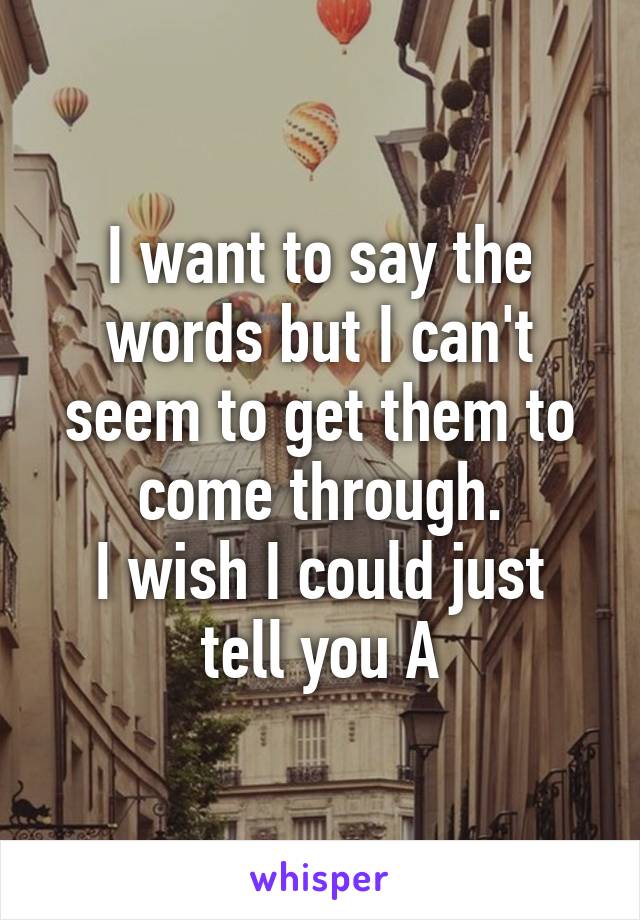 I want to say the words but I can't seem to get them to come through.
I wish I could just tell you A

whisper